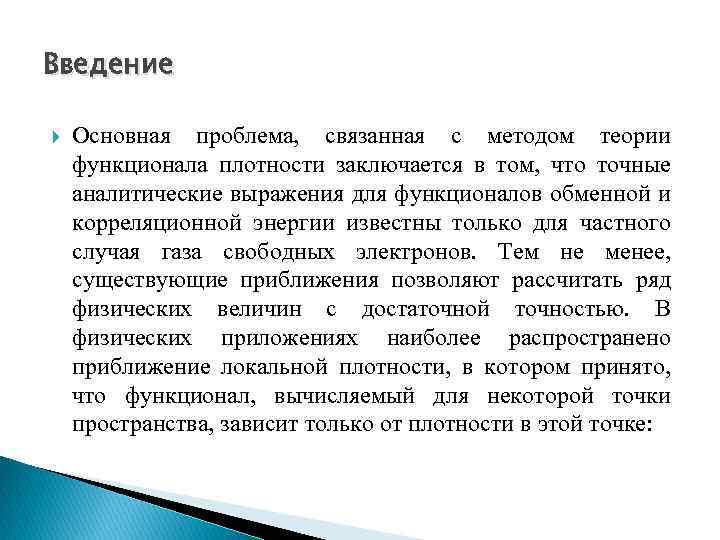 Введение

Основная проблема, связанная с методом теории функционала плотности заключается в том, что точные аналитические выражения для функционалов обменной и корреляционной энергии известны только для частного случая газа свободных электронов. Тем не менее, существующие приближения позволяют рассчитать ряд физических величин с достаточной точностью. В физических приложениях наиболее распространено приближение локальной плотности, в котором принято, что функционал, вычисляемый для некоторой точки пространства, зависит только от плотности в этой точке: